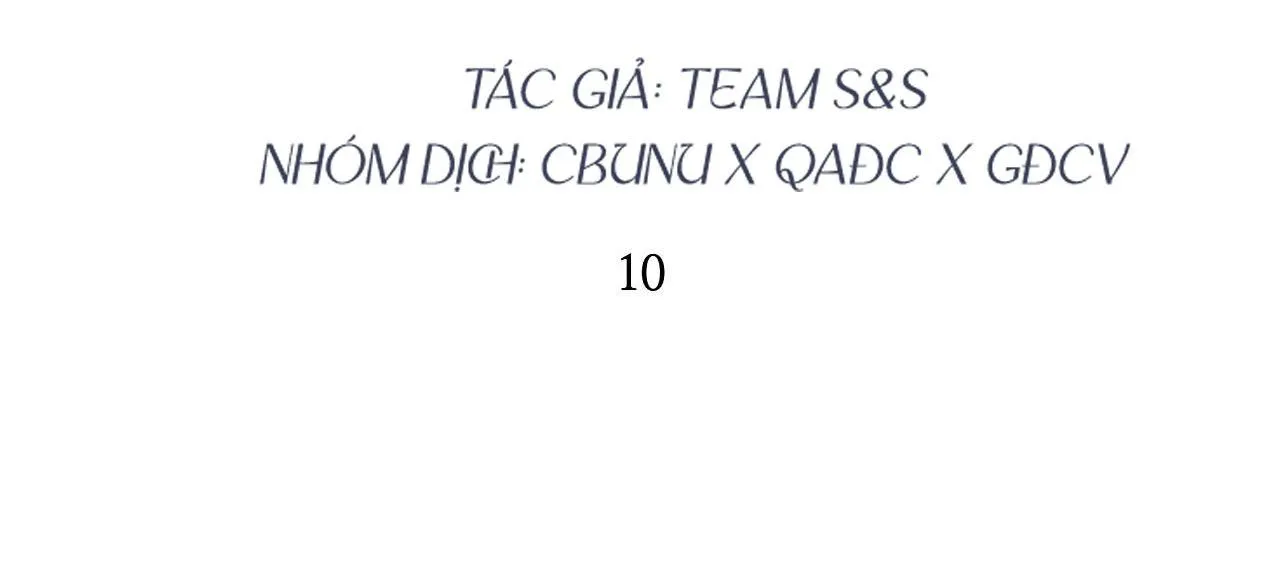 TÁC GIẢ: TEAM S&S
NHÓM DỊCH: CBUNU X QAĐC X GĐCV

10